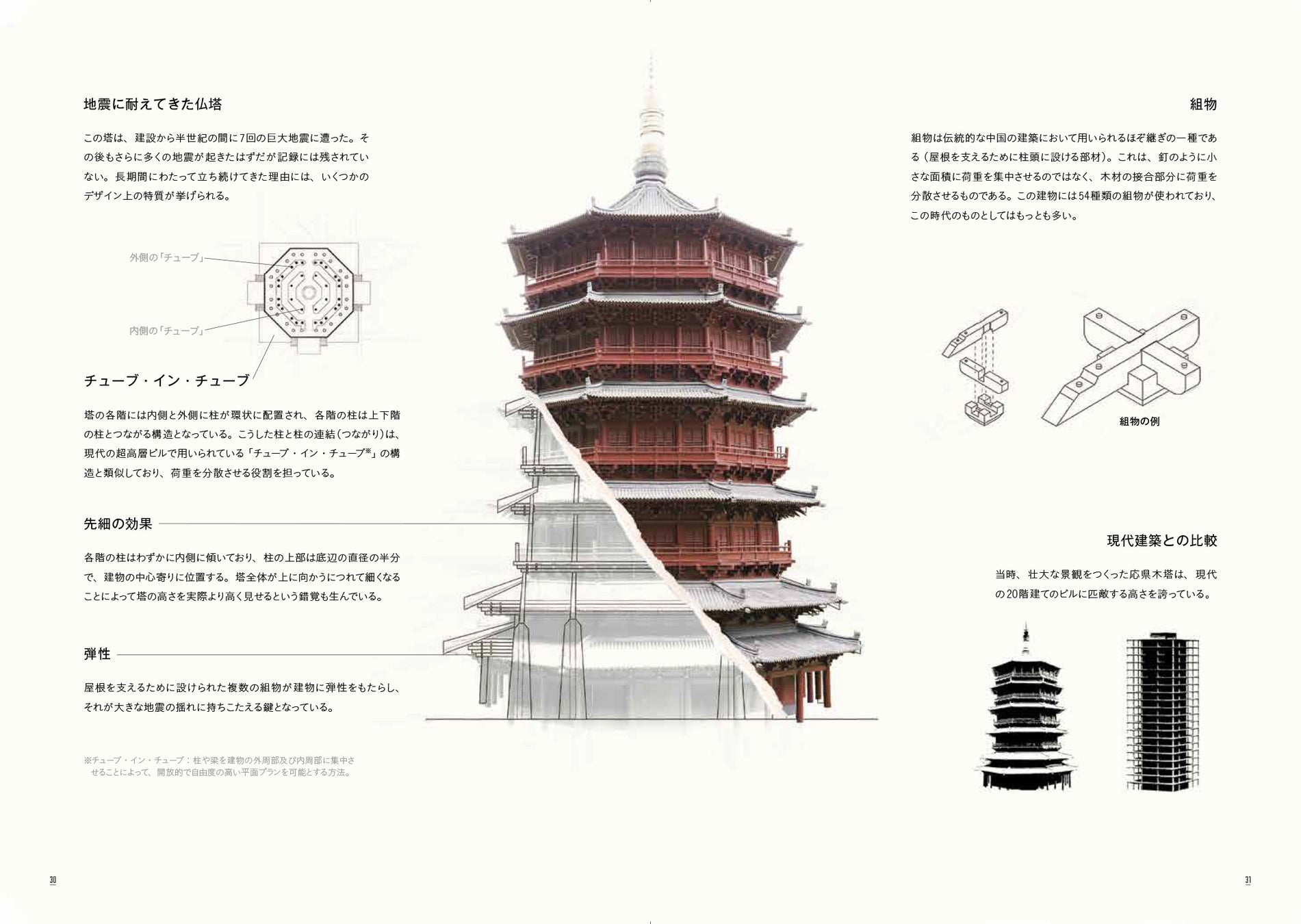 地震に耐えてきた仏塔

この塔は、建設から半世紀の間に7回の巨大地震に遭った。その後もさらに多くの地震が起きたはずだが記録には残されていない。長期間にわたって立ち続けてきた理由には、いくつかのデザイン上の特質が挙げられる。

外側の「チューブ」

内側の「チューブ」

チューブ・イン・チューブ

塔の各階には内側と外側に柱が環状に配置され、各階の柱は上下階の柱とつながる構造となっている。こうした柱と柱の連結(つながり)は、現代の超高層ビルで用いられている「チューブ・イン・チューブ$^{※}$」の構造と類似しており、荷重を分散させる役割を担っている。

先細の効果

各階の柱はわずかに内側に傾いており、柱の上部は底辺の直径の半分で、建物の中心寄りに位置する。塔全体が上に向かうにつれて細くなることによって塔の高さを実際より高く見せるという錯覚も生んでいる。

弾性

屋根を支えるために設けられた複数の組物が建物に弾性をもたらし、それが大きな地震の揺れに持ちこたえる鍵となっている。

※チューブ・イン・チューブ:柱や梁を建物の外周部及び内周部に集中させることによって、開放的で自由度の高い平面プランを可能とする方法。

30

組物

組物は伝統的な中国の建築において用いられるほぞ継ぎの一種である(屋根を支えるために柱頭に設ける部材)。これは、釘のように小さな面積に荷重を集中させるのではなく、木材の接合部分に荷重を分散させるものである。この建物には54種類の組物が使われており、この時代のものとしてはもっとも多い。

組物の例

現代建築との比較

当時、壮大な景観をつくった応県木塔は、現代の20階建てのビルに匹敵する高さを誇っている。

31